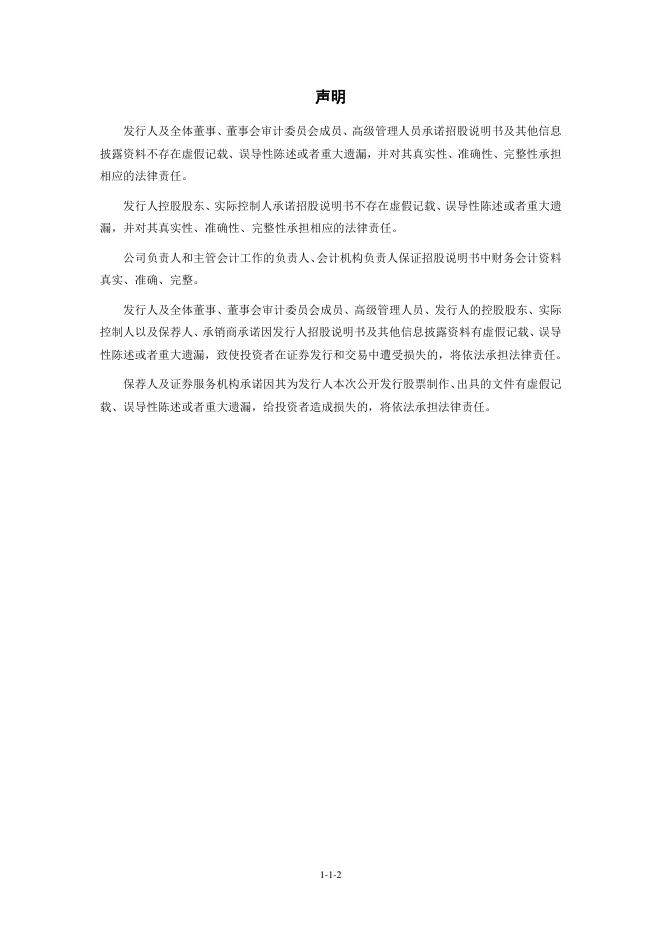 声明

发行人及全体董事、董事会审计委员会成员、高级管理人员承诺招股说明书及其他信息披露资料不存在虚假记载、误导性陈述或者重大遗漏，并对其真实性、准确性、完整性承担相应的法律责任。

发行人控股股东、实际控制人承诺招股说明书不存在虚假记载、误导性陈述或者重大遗漏，并对其真实性、准确性、完整性承担相应的法律责任。

公司负责人和主管会计工作的负责人、会计机构负责人保证招股说明书中财务会计资料真实、准确、完整。

发行人及全体董事、董事会审计委员会成员、高级管理人员、发行人的控股股东、实际控制人以及保荐人、承销商承诺因发行人招股说明书及其他信息披露资料有虚假记载、误导性陈述或者重大遗漏，致使投资者在证券发行和交易中遭受损失的，将依法承担法律责任。

保荐人及证券服务机构承诺因其为发行人本次公开发行股票制作、出具的文件有虚假记载、误导性陈述或者重大遗漏，给投资者造成损失的，将依法承担法律责任。

1-1-2